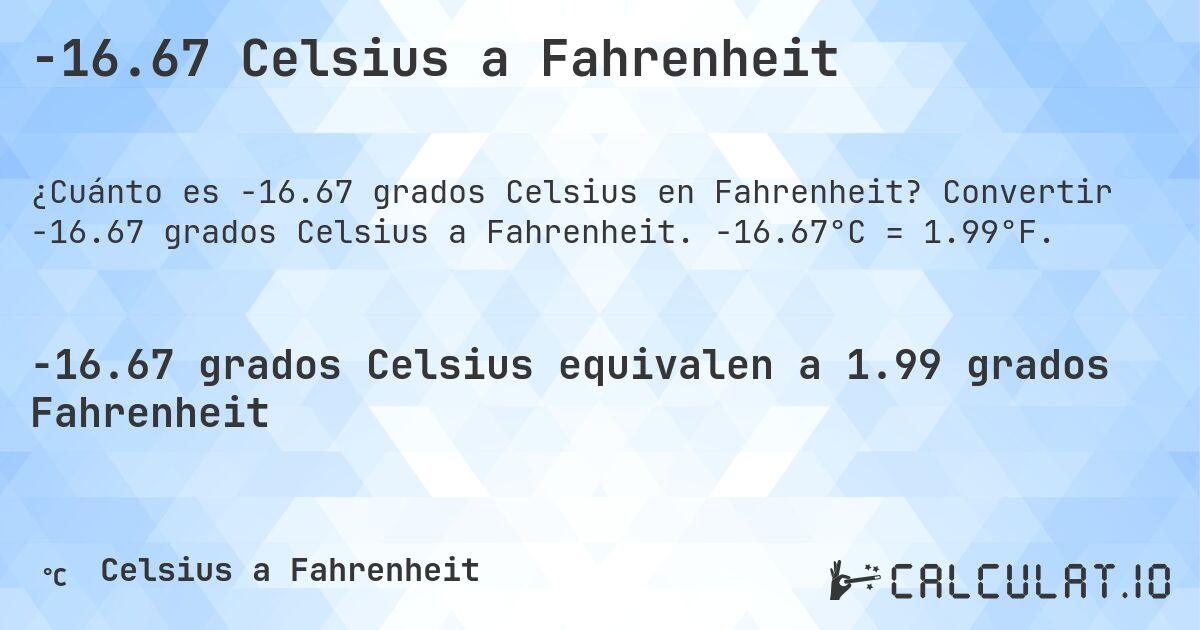 -16.67 Celsius a Fahrenheit

¿Cuánto es -16.67 grados Celsius en Fahrenheit? Convertir -16.67 grados Celsius a Fahrenheit. -16.67°C = 1.99°F.

-16.67 grados Celsius equivalen a 1.99 grados Fahrenheit

℃ Celsius a Fahrenheit

CALCULAT.IO